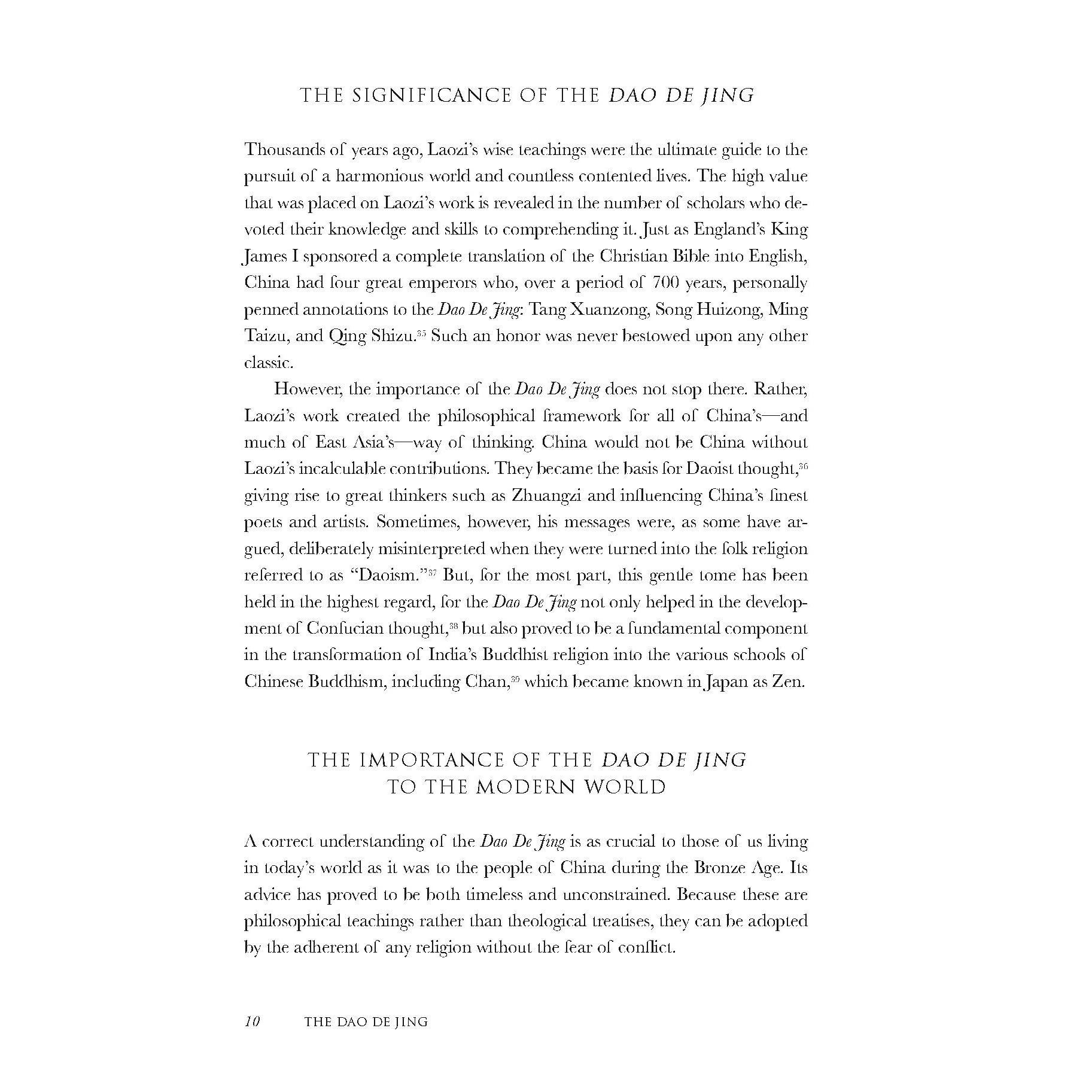 THE SIGNIFICANCE OF THE DAO DE JING

Thousands of years ago, Laozi's wise teachings were the ultimate guide to the pursuit of a harmonious world and countless contented lives. The high value that was placed on Laozi's work is revealed in the number of scholars who devoted their knowledge and skills to comprehending it. Just as England's King James I sponsored a complete translation of the Christian Bible into English, China had four great emperors who, over a period of 700 years, personally penned annotations to the Dao De Jing: Tang Xuanzong, Song Huizong, Ming Taizu, and Qing Shizu.$^{35}$ Such an honor was never bestowed upon any other classic.

However, the importance of the Dao De Jing does not stop there. Rather, Laozi's work created the philosophical framework for all of China's—and much of East Asia's—way of thinking. China would not be China without Laozi's incalculable contributions. They became the basis for Daoist thought,$^{36}$ giving rise to great thinkers such as Zhuangzi and influencing China's finest poets and artists. Sometimes, however, his messages were, as some have argued, deliberately misinterpreted when they were turned into the folk religion referred to as "Daoism."$^{37}$ But, for the most part, this gentle tome has been held in the highest regard, for the Dao De Jing not only helped in the development of Confucian thought,$^{38}$ but also proved to be a fundamental component in the transformation of India's Buddhist religion into the various schools of Chinese Buddhism, including Chan,$^{39}$ which became known in Japan as Zen.

THE IMPORTANCE OF THE DAO DE JING
TO THE MODERN WORLD

A correct understanding of the Dao De Jing is as crucial to those of us living in today's world as it was to the people of China during the Bronze Age. Its advice has proved to be both timeless and unconstrained. Because these are philosophical teachings rather than theological treatises, they can be adopted by the adherent of any religion without the fear of conflict.

10 THE DAO DE JING